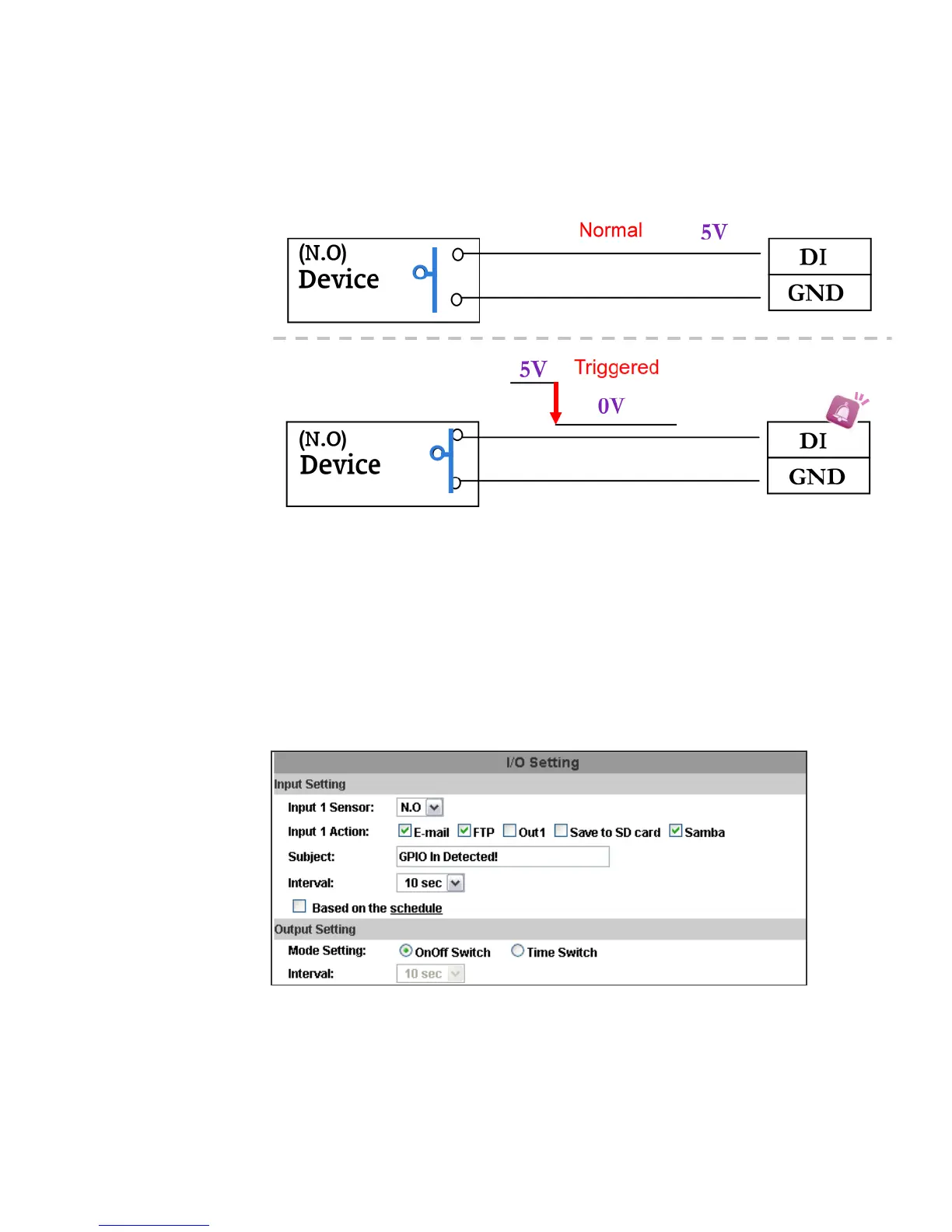 Normal 5V

(N.O)
Device

DI
GND

5V Triggered

0V

(N.O)
Device

DI
GND

I/O Setting

Input Setting

Input 1 Sensor: N.O

Input 1 Action: ☑ E-mail ☑ FTP ☐ Out1 ☐ Save to SD card ☑ Samba

Subject: GPIO In Detected!

Interval: 10 sec

☐ Based on the schedule

Output Setting

Mode Setting: OnOff Switch Time Switch

Interval: 10 sec